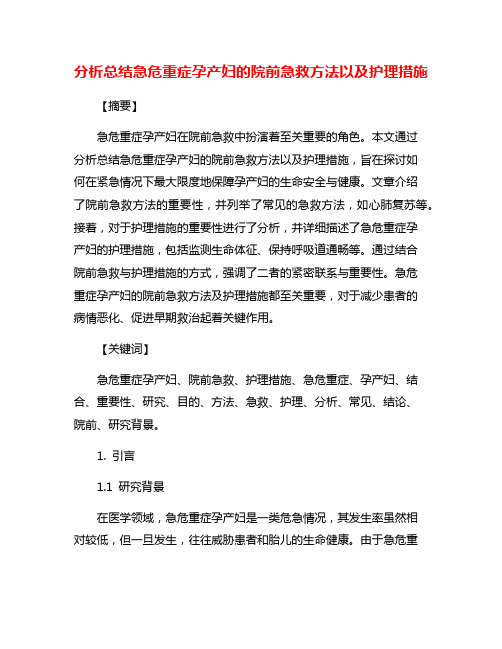 分析总结急危重症孕产妇的院前急救方法以及护理措施

【摘要】

急危重症孕产妇在院前急救中扮演着至关重要的角色。本文通过分析总结急危重症孕产妇的院前急救方法以及护理措施，旨在探讨如何在紧急情况下最大限度地保障孕产妇的生命安全与健康。文章介绍了院前急救方法的重要性，并列举了常见的急救方法，如心肺复苏等。接着，对于护理措施的重要性进行了分析，并详细描述了急危重症孕产妇的护理措施，包括监测生命体征、保持呼吸道通畅等。通过结合院前急救与护理措施的方式，强调了二者的紧密联系与重要性。急危重症孕产妇的院前急救方法及护理措施都至关重要，对于减少患者的病情恶化、促进早期救治起着关键作用。

【关键词】

急危重症孕产妇、院前急救、护理措施、急危重症、孕产妇、结合、重要性、研究、目的、方法、急救、护理、分析、常见、结论、院前、研究背景。

1. 引言

1.1 研究背景

在医学领域，急危重症孕产妇是一类危急情况，其发生率虽然相对较低，但一旦发生，往往威胁患者和胎儿的生命健康。由于急危重